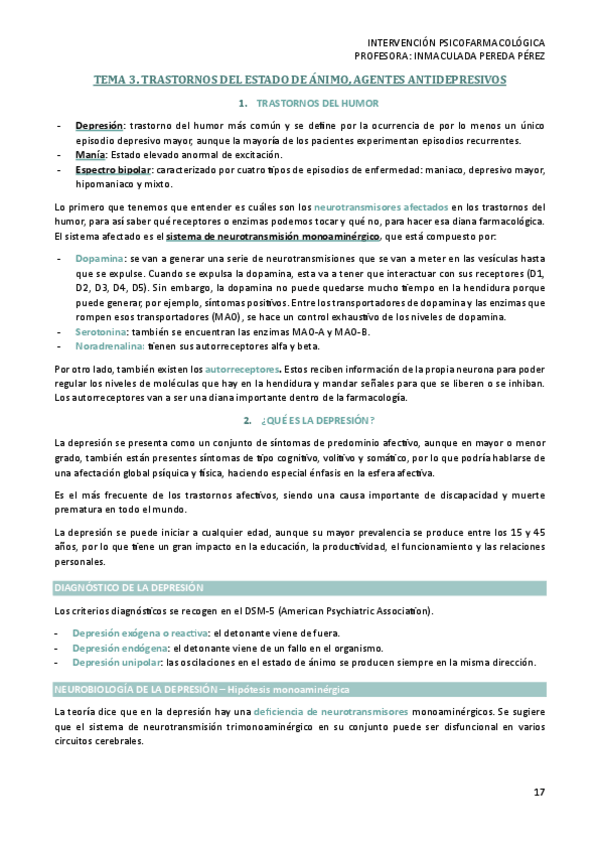 INTERVENCIÓN PSICOFARMACOLÓGICA
PROFESORA: INMACULADA PEREDA PÉREZ

TEMA 3. TRASTORNOS DEL ESTADO DE ÁNIMO, AGENTES ANTIDEPRESIVOS

1. TRASTORNOS DEL HUMOR

- Depresión: trastorno del humor más común y se define por la ocurrencia de por lo menos un único episodio depresivo mayor, aunque la mayoría de los pacientes experimentan episodios recurrentes.
- Manía: Estado elevado anormal de excitación.
- Espectro bipolar: caracterizado por cuatro tipos de episodios de enfermedad: maniaco, depresivo mayor, hipomaniaco y mixto.

Lo primero que tenemos que entender es cuáles son los neurotransmisores afectados en los trastornos del humor, para así saber qué receptores o enzimas podemos tocar y qué no, para hacer esa diana farmacológica. El sistema afectado es el sistema de neurotransmisión monoaminérgico, que está compuesto por:

- Dopamina: se van a generar una serie de neurotransmisiones que se van a meter en las vesículas hasta que se expulse. Cuando se expulsa la dopamina, esta va a tener que interactuar con sus receptores (D1, D2, D3, D4, D5). Sin embargo, la dopamina no puede quedarse mucho tiempo en la hendidura porque puede generar, por ejemplo, síntomas positivos. Entre los transportadores de dopamina y las enzimas que rompen esos transportadores (MAO), se hace un control exhaustivo de los niveles de dopamina.
- Serotonina: también se encuentran las enzimas MAO-A y MAO-B.
- Noradrenalina: tienen sus autorreceptores alfa y beta.

Por otro lado, también existen los autorreceptores. Estos reciben información de la propia neurona para poder regular los niveles de moléculas que hay en la hendidura y mandar señales para que se liberen o se inhiban. Los autorreceptores van a ser una diana importante dentro de la farmacología.

2. ¿QUÉ ES LA DEPRESIÓN?

La depresión se presenta como un conjunto de síntomas de predominio afectivo, aunque en mayor o menor grado, también están presentes síntomas de tipo cognitivo, volitivo y somático, por lo que podría hablarse de una afectación global psíquica y física, haciendo especial énfasis en la esfera afectiva.

Es el más frecuente de los trastornos afectivos, siendo una causa importante de discapacidad y muerte prematura en todo el mundo.

La depresión se puede iniciar a cualquier edad, aunque su mayor prevalencia se produce entre los 15 y 45 años, por lo que tiene un gran impacto en la educación, la productividad, el funcionamiento y las relaciones personales.

DIAGNÓSTICO DE LA DEPRESIÓN

Los criterios diagnósticos se recogen en el DSM-5 (American Psychiatric Association).

- Depresión exógena o reactiva: el detonante viene de fuera.
- Depresión endógena: el detonante viene de un fallo en el organismo.
- Depresión unipolar: las oscilaciones en el estado de ánimo se producen siempre en la misma dirección.

NEUROBIOLOGÍA DE LA DEPRESIÓN – Hipótesis monoaminérgica

La teoría dice que en la depresión hay una deficiencia de neurotransmisores monoaminérgicos. Se sugiere que el sistema de neurotransmisión trimonoaminérgico en su conjunto puede ser disfuncional en varios circuitos cerebrales.

17